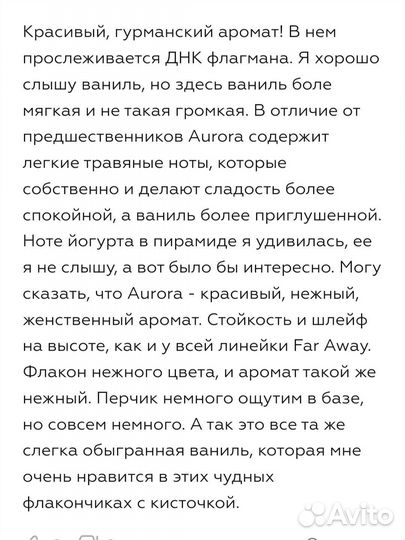 Красивый, гурманский аромат! В нем прослеживается ДНК флагмана. Я хорошо слышу ваниль, но здесь ваниль боле мягкая и не такая громкая. В отличие от предшественников Aurora содержит легкие травяные ноты, которые собственно и делают сладость более спокойной, а ваниль более приглушенной. Ноте йогурта в пирамиде я удивилась, ее я не слышу, а вот было бы интересно. Могу сказать, что Aurora - красивый, нежный, женственный аромат. Стойкость и шлейф на высоте, как и у всей линейки Far Away. Флакон нежного цвета, и аромат такой же нежный. Перчик немного ощутим в базе, но совсем немного. А так это все та же слегка обыгранная ваниль, которая мне очень нравится в этих чудных флакончиках с кисточкой.

Avito